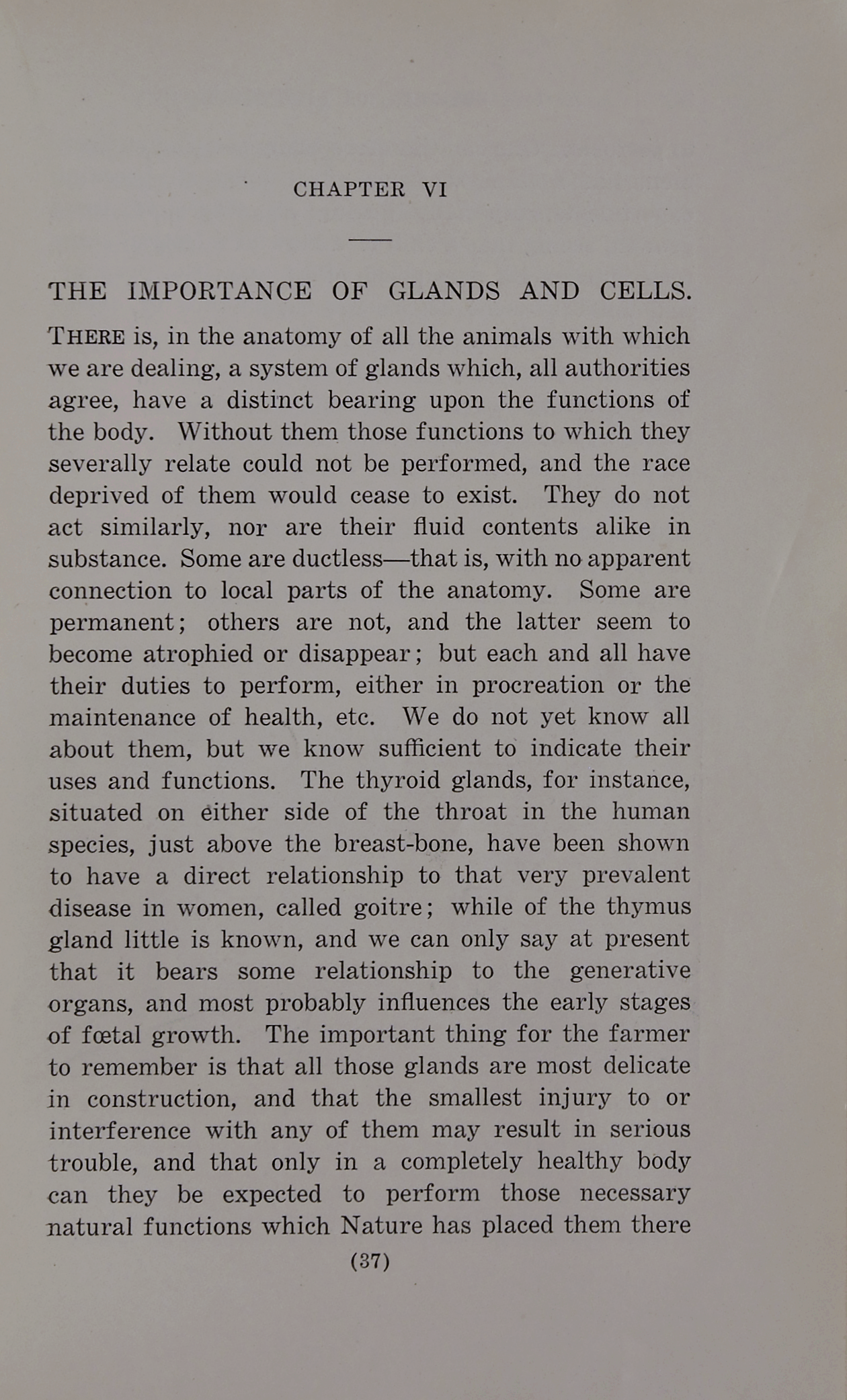 CHAPTER VI

THE IMPORTANCE OF GLANDS AND CELLS.

THERE is, in the anatomy of all the animals with which we are dealing, a system of glands which, all authorities agree, have a distinct bearing upon the functions of the body. Without them those functions to which they severally relate could not be performed, and the race deprived of them would cease to exist. They do not act similarly, nor are their fluid contents alike in substance. Some are ductless—that is, with no apparent connection to local parts of the anatomy. Some are permanent; others are not, and the latter seem to become atrophied or disappear; but each and all have their duties to perform, either in procreation or the maintenance of health, etc. We do not yet know all about them, but we know sufficient to indicate their uses and functions. The thyroid glands, for instance, situated on either side of the throat in the human species, just above the breast-bone, have been shown to have a direct relationship to that very prevalent disease in women, called goitre; while of the thymus gland little is known, and we can only say at present that it bears some relationship to the generative organs, and most probably influences the early stages of fœtal growth. The important thing for the farmer to remember is that all those glands are most delicate in construction, and that the smallest injury to or interference with any of them may result in serious trouble, and that only in a completely healthy body can they be expected to perform those necessary natural functions which Nature has placed them there

(37)